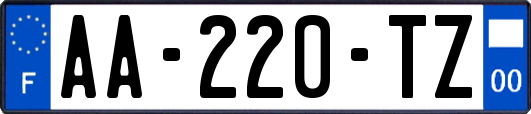 F
AA-220-TZ
00